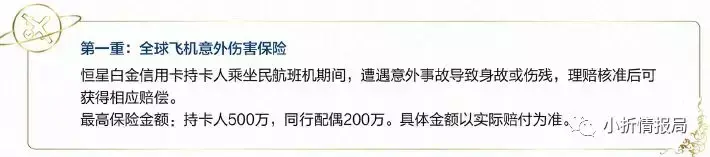 第一重：全球飞机意外伤害保险

恒星白金信用卡持卡人乘坐民航班机期间，遭遇意外事故导致身故或伤残，理赔核准后可获得相应赔偿。

最高保险金额：持卡人500万，同行配偶200万。具体金额以实际赔付为准。

小折情报局